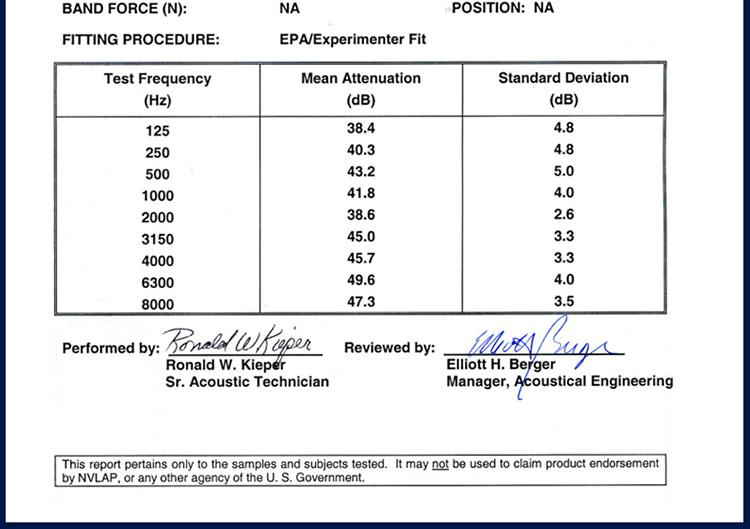 BAND FORCE (N): NA POSITION: NA

FITTING PROCEDURE: EPA/Experimenter Fit

| Test Frequency (Hz) | Mean Attenuation (dB) | Standard Deviation (dB) |
|---|---|---|
| 125 | 38.4 | 4.8 |
| 250 | 40.3 | 4.8 |
| 500 | 43.2 | 5.0 |
| 1000 | 41.8 | 4.0 |
| 2000 | 38.6 | 2.6 |
| 3150 | 45.0 | 3.3 |
| 4000 | 45.7 | 3.3 |
| 6300 | 49.6 | 4.0 |
| 8000 | 47.3 | 3.5 |

Performed by: Ronald W. Kieper
Ronald W. Kieper
Sr. Acoustic Technician

Reviewed by: Elliott Berger
Elliott H. Berger
Manager, Acoustical Engineering

This report pertains only to the samples and subjects tested. It may not be used to claim product endorsement by NVLAP, or any other agency of the U. S. Government.